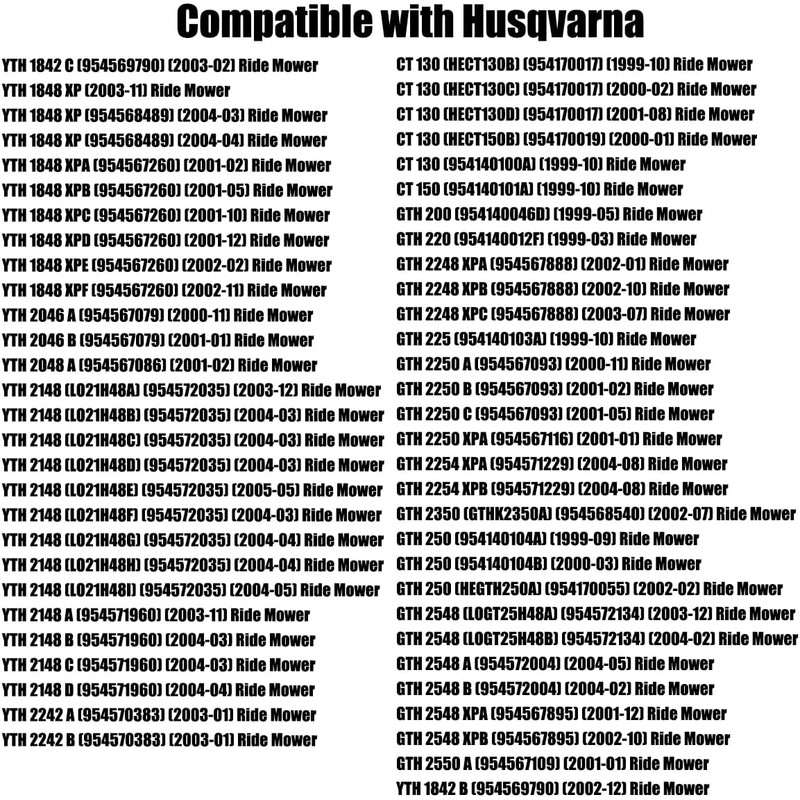 Compatible with Husqvarna

YTH 1842 C (954569790) (2003-02) Ride Mower
YTH 1848 XP (2003-11) Ride Mower
YTH 1848 XP (954568489) (2004-03) Ride Mower
YTH 1848 XP (954568489) (2004-04) Ride Mower
YTH 1848 XPA (954567260) (2001-02) Ride Mower
YTH 1848 XPB (954567260) (2001-05) Ride Mower
YTH 1848 XPC (954567260) (2001-10) Ride Mower
YTH 1848 XPD (954567260) (2001-12) Ride Mower
YTH 1848 XPE (954567260) (2002-02) Ride Mower
YTH 1848 XPF (954567260) (2002-11) Ride Mower
YTH 2046 A (954567079) (2000-11) Ride Mower
YTH 2046 B (954567079) (2001-01) Ride Mower
YTH 2048 A (954567086) (2001-02) Ride Mower
YTH 2148 (LO21H48A) (954572035) (2003-12) Ride Mower
YTH 2148 (LO21H48B) (954572035) (2004-03) Ride Mower
YTH 2148 (LO21H48C) (954572035) (2004-03) Ride Mower
YTH 2148 (LO21H48D) (954572035) (2004-03) Ride Mower
YTH 2148 (LO21H48E) (954572035) (2005-05) Ride Mower
YTH 2148 (LO21H48F) (954572035) (2004-03) Ride Mower
YTH 2148 (LO21H48G) (954572035) (2004-04) Ride Mower
YTH 2148 (LO21H48H) (954572035) (2004-04) Ride Mower
YTH 2148 (LO21H48I) (954572035) (2004-05) Ride Mower
YTH 2148 A (954571960) (2003-11) Ride Mower
YTH 2148 B (954571960) (2004-03) Ride Mower
YTH 2148 C (954571960) (2004-03) Ride Mower
YTH 2148 D (954571960) (2004-04) Ride Mower
YTH 2242 A (954570383) (2003-01) Ride Mower
YTH 2242 B (954570383) (2003-01) Ride Mower

CT 130 (HECT130B) (954170017) (1999-10) Ride Mower
CT 130 (HECT130C) (954170017) (2000-02) Ride Mower
CT 130 (HECT130D) (954170017) (2001-08) Ride Mower
CT 130 (HECT150B) (954170019) (2000-01) Ride Mower
CT 130 (954140100A) (1999-10) Ride Mower
CT 150 (954140101A) (1999-10) Ride Mower
GTH 200 (954140046D) (1999-05) Ride Mower
GTH 220 (954140012F) (1999-03) Ride Mower
GTH 2248 XPA (954567888) (2002-01) Ride Mower
GTH 2248 XPB (954567888) (2002-10) Ride Mower
GTH 2248 XPC (954567888) (2003-07) Ride Mower
GTH 225 (954140103A) (1999-10) Ride Mower
GTH 2250 A (954567093) (2000-11) Ride Mower
GTH 2250 B (954567093) (2001-02) Ride Mower
GTH 2250 C (954567093) (2001-05) Ride Mower
GTH 2250 XPA (954567116) (2001-01) Ride Mower
GTH 2254 XPA (954571229) (2004-08) Ride Mower
GTH 2254 XPB (954571229) (2004-08) Ride Mower
GTH 2350 (GTHK2350A) (954568540) (2002-07) Ride Mower
GTH 250 (954140104A) (1999-09) Ride Mower
GTH 250 (954140104B) (2000-03) Ride Mower
GTH 250 (HEGTH250A) (954170055) (2002-02) Ride Mower
GTH 2548 (LOGT25H48A) (954572134) (2003-12) Ride Mower
GTH 2548 (LOGT25H48B) (954572134) (2004-02) Ride Mower
GTH 2548 A (954572004) (2004-05) Ride Mower
GTH 2548 B (954572004) (2004-02) Ride Mower
GTH 2548 XPA (954567895) (2001-12) Ride Mower
GTH 2548 XPB (954567895) (2002-10) Ride Mower
GTH 2550 A (954567109) (2001-01) Ride Mower
YTH 1842 B (954569790) (2002-12) Ride Mower